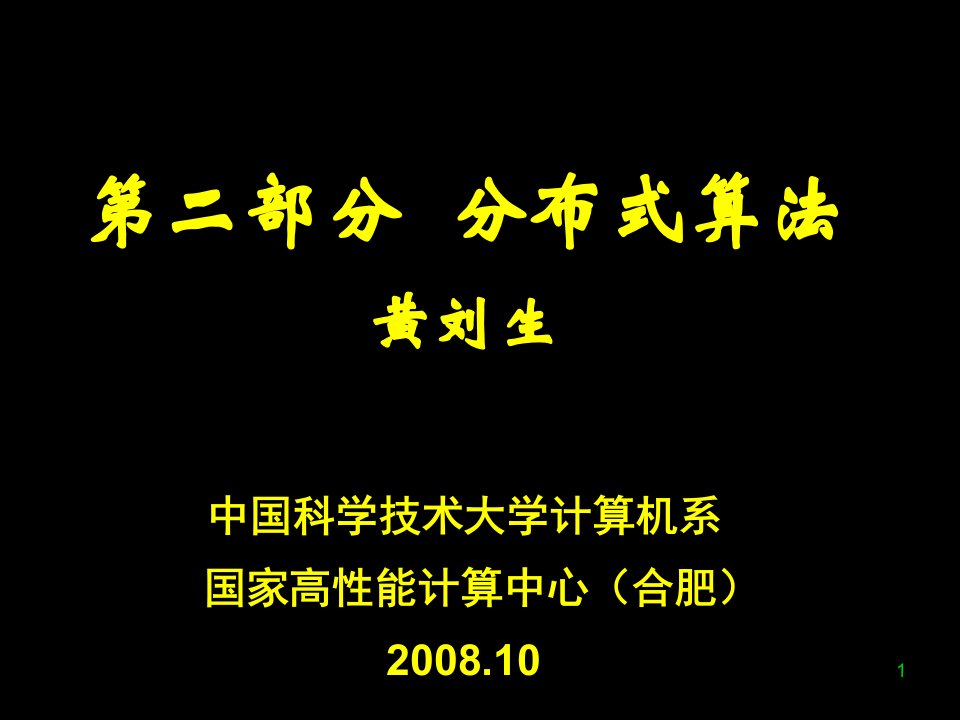 第二部分 分布式算法

黄刘生

中国科学技术大学计算机系

国家高性能计算中心（合肥）

2008.10

1